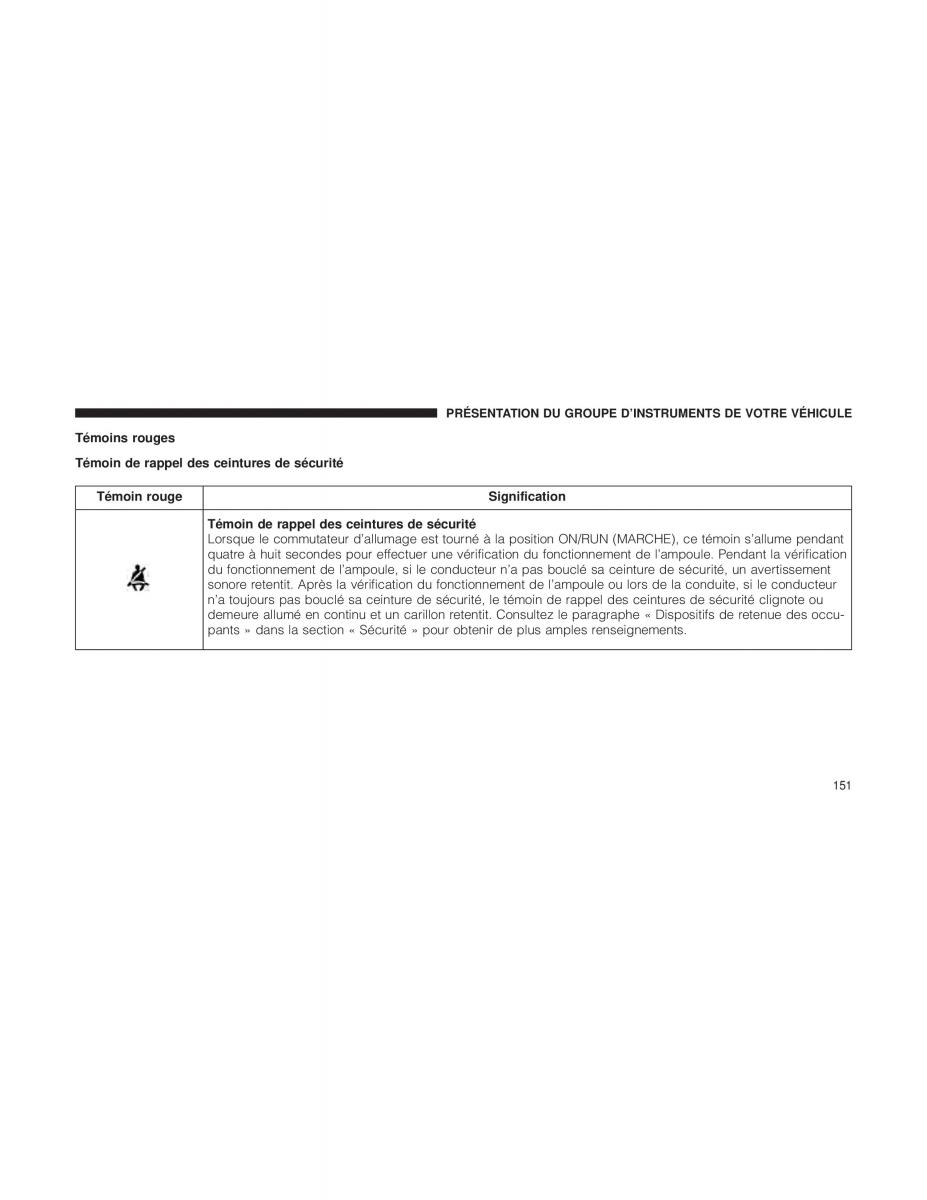 PRÉSENTATION DU GROUPE D'INSTRUMENTS DE VOTRE VÉHICULE

Témoins rouges

Témoin de rappel des ceintures de sécurité

| Témoin rouge | Signification |
|---|---|
| | **Témoin de rappel des ceintures de sécurité** Lorsque le commutateur d'allumage est tourné à la position ON/RUN (MARCHE), ce témoin s'allume pendant quatre à huit secondes pour effectuer une vérification du fonctionnement de l'ampoule. Pendant la vérification du fonctionnement de l'ampoule, si le conducteur n'a pas bouclé sa ceinture de sécurité, un avertissement sonore retentit. Après la vérification du fonctionnement de l'ampoule ou lors de la conduite, si le conducteur n'a toujours pas bouclé sa ceinture de sécurité, le témoin de rappel des ceintures de sécurité clignote ou demeure allumé en continu et un carillon retentit. Consultez le paragraphe « Dispositifs de retenue des occupants » dans la section « Sécurité » pour obtenir de plus amples renseignements. |

151